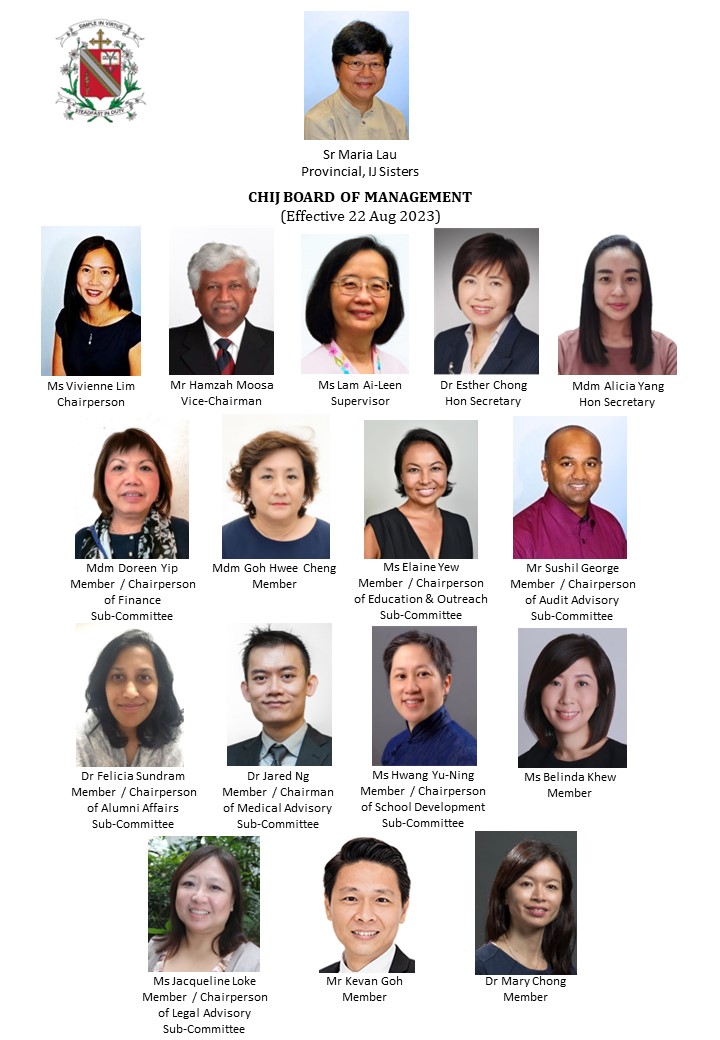 SIMPLE IN VIRTUE
STEADFAST IN DUTY

Sr Maria Lau
Provincial, IJ Sisters

CHIJ BOARD OF MANAGEMENT
(Effective 22 Aug 2023)

Ms Vivienne Lim
Chairperson

Mr Hamzah Moosa
Vice-Chairman

Ms Lam Ai-Leen
Supervisor

Dr Esther Chong
Hon Secretary

Mdm Alicia Yang
Hon Secretary

Mdm Doreen Yip
Member / Chairperson of Finance Sub-Committee

Mdm Goh Hwee Cheng
Member

Ms Elaine Yew
Member / Chairperson of Education & Outreach Sub-Committee

Mr Sushil George
Member / Chairperson of Audit Advisory Sub-Committee

Dr Felicia Sundram
Member / Chairperson of Alumni Affairs Sub-Committee

Dr Jared Ng
Member / Chairman of Medical Advisory Sub-Committee

Ms Hwang Yu-Ning
Member / Chairperson of School Development Sub-Committee

Ms Belinda Khew
Member

Ms Jacqueline Loke
Member / Chairperson of Legal Advisory Sub-Committee

Mr Kevan Goh
Member

Dr Mary Chong
Member